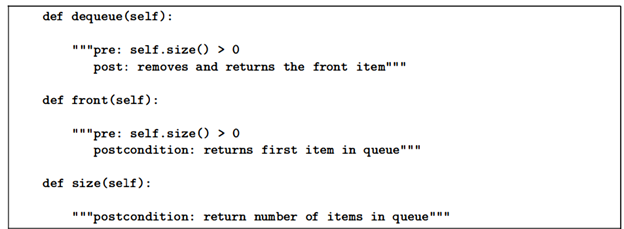 def dequeue(self):

"""pre: self.size() > 0
post: removes and returns the front item"""

def front(self):

"""pre: self.size() > 0
postcondition: returns first item in queue"""

def size(self):

"""postcondition: return number of items in queue"""